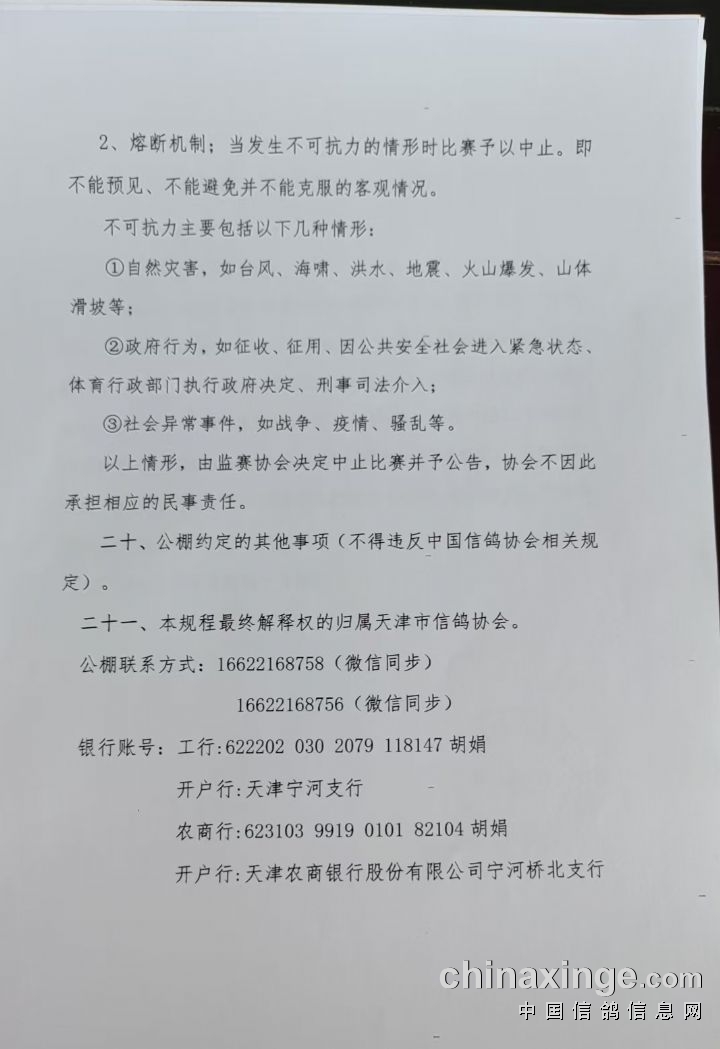 2、熔断机制；当发生不可抗力的情形时比赛予以中止。即不能预见、不能避免并不能克服的客观情况。

不可抗力主要包括以下几种情形：

①自然灾害，如台风、海啸、洪水、地震、火山爆发、山体滑坡等；

②政府行为，如征收、征用、因公共安全社会进入紧急状态、体育行政部门执行政府决定、刑事司法介入；

③社会异常事件，如战争、疫情、骚乱等。

以上情形，由监赛协会决定中止比赛并予公告，协会不因此承担相应的民事责任。

二十、公棚约定的其他事项（不得违反中国信鸽协会相关规定）。

二十一、本规程最终解释权的归属天津市信鸽协会。

公棚联系方式：16622168758（微信同步）

16622168756（微信同步）

银行账号：工行:622202 030 2079 118147 胡娟

开户行:天津宁河支行

农商行:623103 9919 0101 82104 胡娟

开户行:天津农商银行股份有限公司宁河桥北支行

chinaxinge.com
中国信鸽信息网